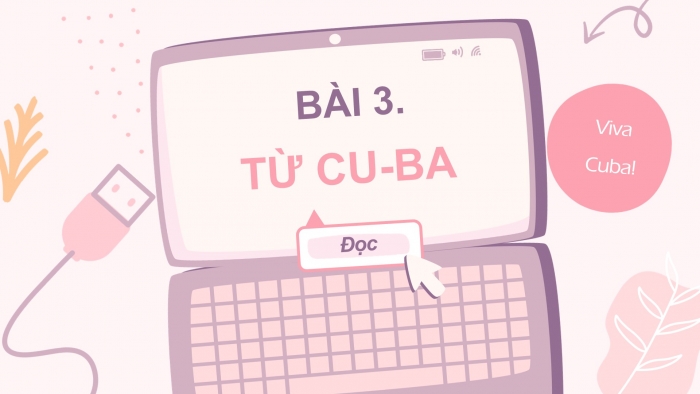 BÀI 3.

TỪ CU-BA

Đọc

Viva Cuba!